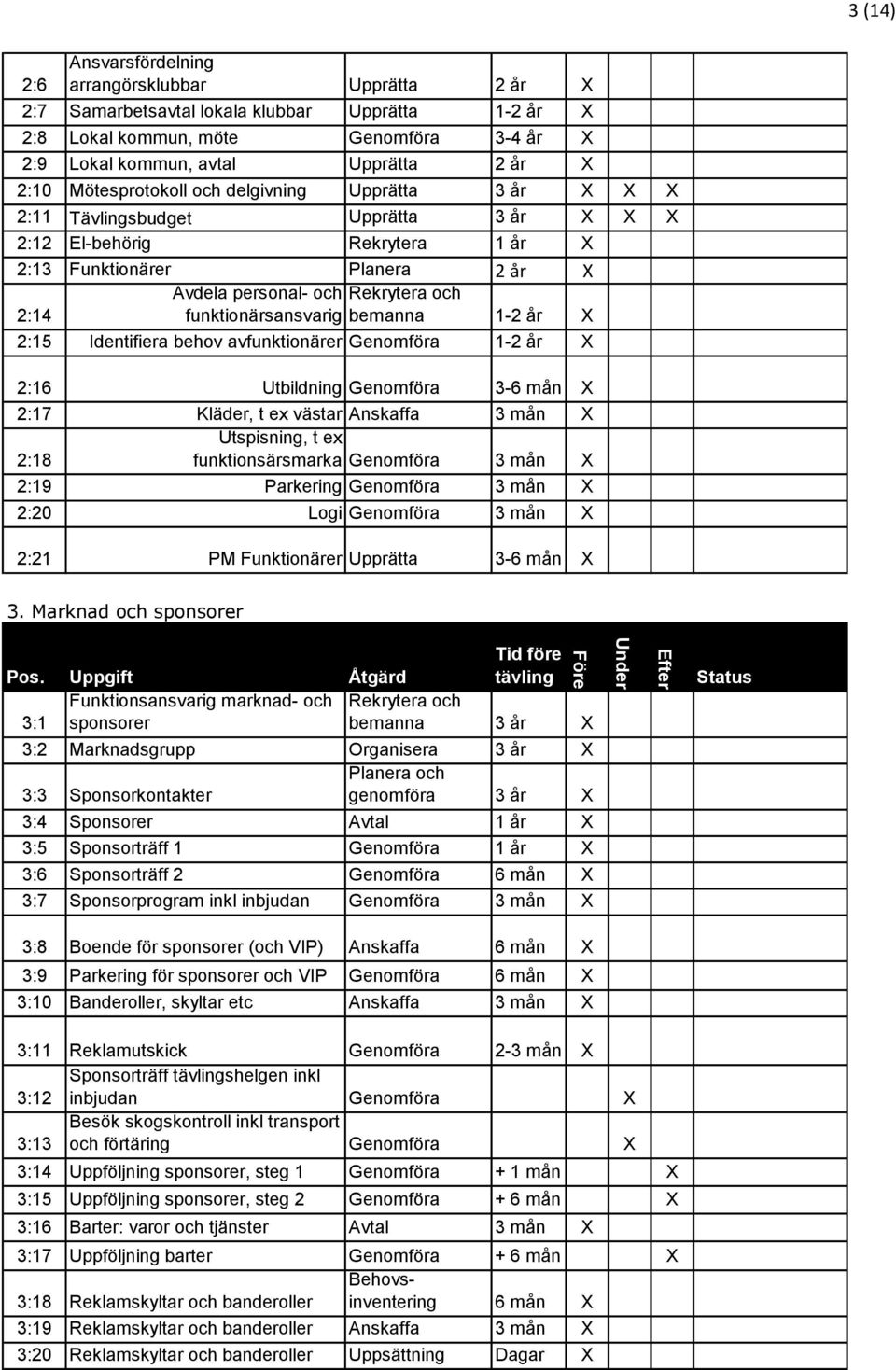 3 (14)

| | | | | | | | |
|---|---|---|---|---|---|---|---|
| 2:6 | Ansvarsfördelning arrangörsklubbar | Upprätta | 2 år | X | | | |
| 2:7 | Samarbetsavtal lokala klubbar | Upprätta | 1-2 år | X | | | |
| 2:8 | Lokal kommun, möte | Genomföra | 3-4 år | X | | | |
| 2:9 | Lokal kommun, avtal | Upprätta | 2 år | X | | | |
| 2:10 | Mötesprotokoll och delgivning | Upprätta | 3 år | X | X | X | |
| 2:11 | Tävlingsbudget | Upprätta | 3 år | X | X | X | |
| 2:12 | El-behörig | Rekrytera | 1 år | X | | | |
| 2:13 | Funktionärer | Planera | 2 år | X | | | |
| 2:14 | Avdela personal- och funktionärsansvarig | Rekrytera och bemanna | 1-2 år | X | | | |
| 2:15 | Identifiera behov avfunktionärer | Genomföra | 1-2 år | X | | | |
| 2:16 | Utbildning | Genomföra | 3-6 mån | X | | | |
| 2:17 | Kläder, t ex västar | Anskaffa | 3 mån | X | | | |
| 2:18 | Utspisning, t ex funktionsärsmarka | Genomföra | 3 mån | X | | | |
| 2:19 | Parkering | Genomföra | 3 mån | X | | | |
| 2:20 | Logi | Genomföra | 3 mån | X | | | |
| 2:21 | PM Funktionärer | Upprätta | 3-6 mån | X | | | |

3. Marknad och sponsorer

| Pos. | Uppgift | Åtgärd | Tid före tävling | Före | Under | Efter | Status |
|---|---|---|---|---|---|---|---|
| 3:1 | Funktionsansvarig marknad- och sponsorer | Rekrytera och bemanna | 3 år | X | | | |
| 3:2 | Marknadsgrupp | Organisera | 3 år | X | | | |
| 3:3 | Sponsorkontakter | Planera och genomföra | 3 år | X | | | |
| 3:4 | Sponsorer | Avtal | 1 år | X | | | |
| 3:5 | Sponsorträff 1 | Genomföra | 1 år | X | | | |
| 3:6 | Sponsorträff 2 | Genomföra | 6 mån | X | | | |
| 3:7 | Sponsorprogram inkl inbjudan | Genomföra | 3 mån | X | | | |
| 3:8 | Boende för sponsorer (och VIP) | Anskaffa | 6 mån | X | | | |
| 3:9 | Parkering för sponsorer och VIP | Genomföra | 6 mån | X | | | |
| 3:10 | Banderoller, skyltar etc | Anskaffa | 3 mån | X | | | |
| 3:11 | Reklamutskick | Genomföra | 2-3 mån | X | | | |
| 3:12 | Sponsorträff tävlingshelgen inkl inbjudan | Genomföra | | | X | | |
| 3:13 | Besök skogskontroll inkl transport och förtäring | Genomföra | | | X | | |
| 3:14 | Uppföljning sponsorer, steg 1 | Genomföra | + 1 mån | | | X | |
| 3:15 | Uppföljning sponsorer, steg 2 | Genomföra | + 6 mån | | | X | |
| 3:16 | Barter: varor och tjänster | Avtal | 3 mån | X | | | |
| 3:17 | Uppföljning barter | Genomföra | + 6 mån | | | X | |
| 3:18 | Reklamskyltar och banderoller | Behovs-inventering | 6 mån | X | | | |
| 3:19 | Reklamskyltar och banderoller | Anskaffa | 3 mån | X | | | |
| 3:20 | Reklamskyltar och banderoller | Uppsättning | Dagar | X | | | |